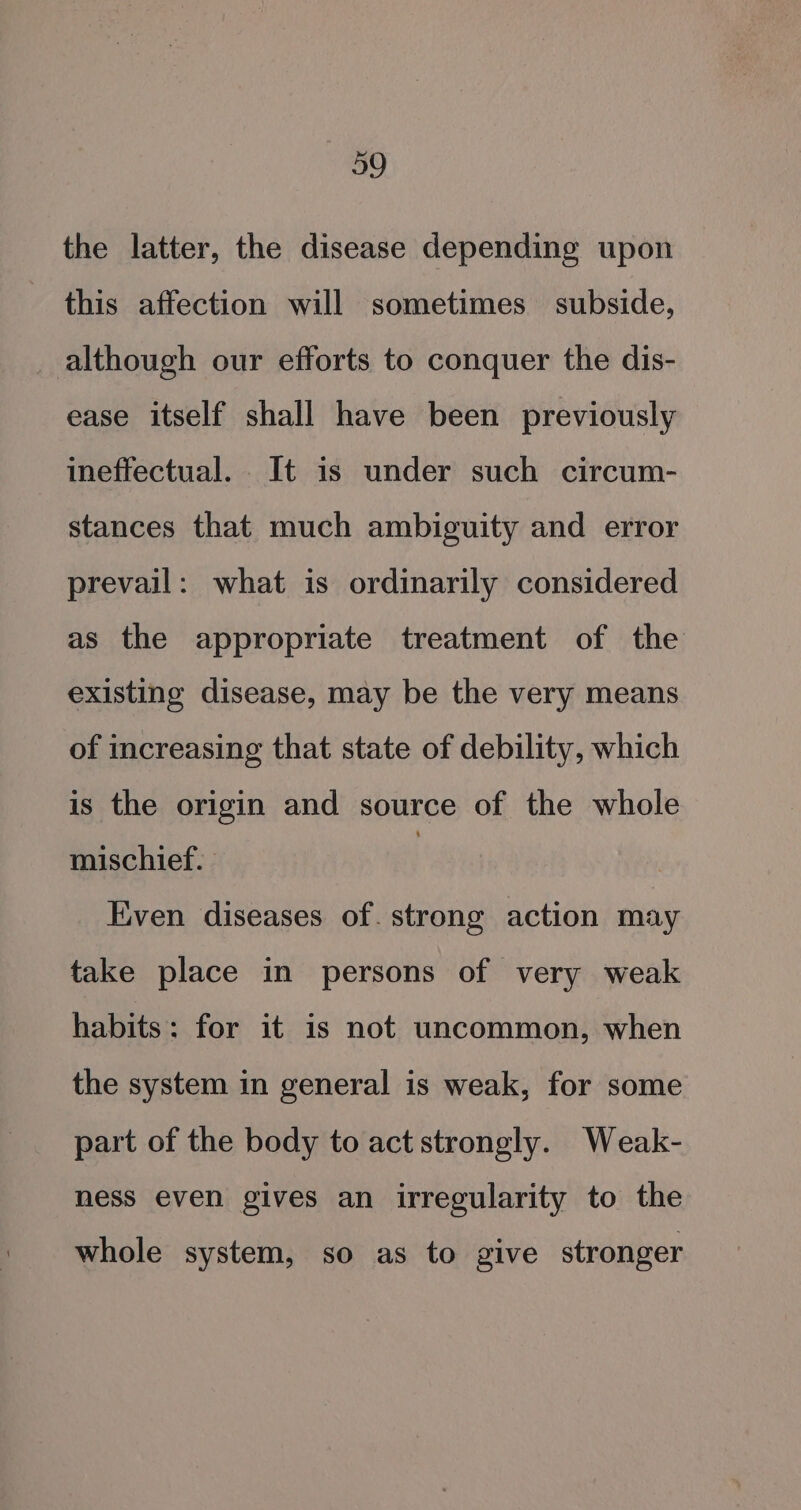 59

the latter, the disease depending upon this affection will sometimes subside, although our efforts to conquer the disease itself shall have been previously ineffectual. It is under such circumstances that much ambiguity and error prevail: what is ordinarily considered as the appropriate treatment of the existing disease, may be the very means of increasing that state of debility, which is the origin and source of the whole mischief.

Even diseases of strong action may take place in persons of very weak habits: for it is not uncommon, when the system in general is weak, for some part of the body to act strongly. Weakness even gives an irregularity to the whole system, so as to give stronger